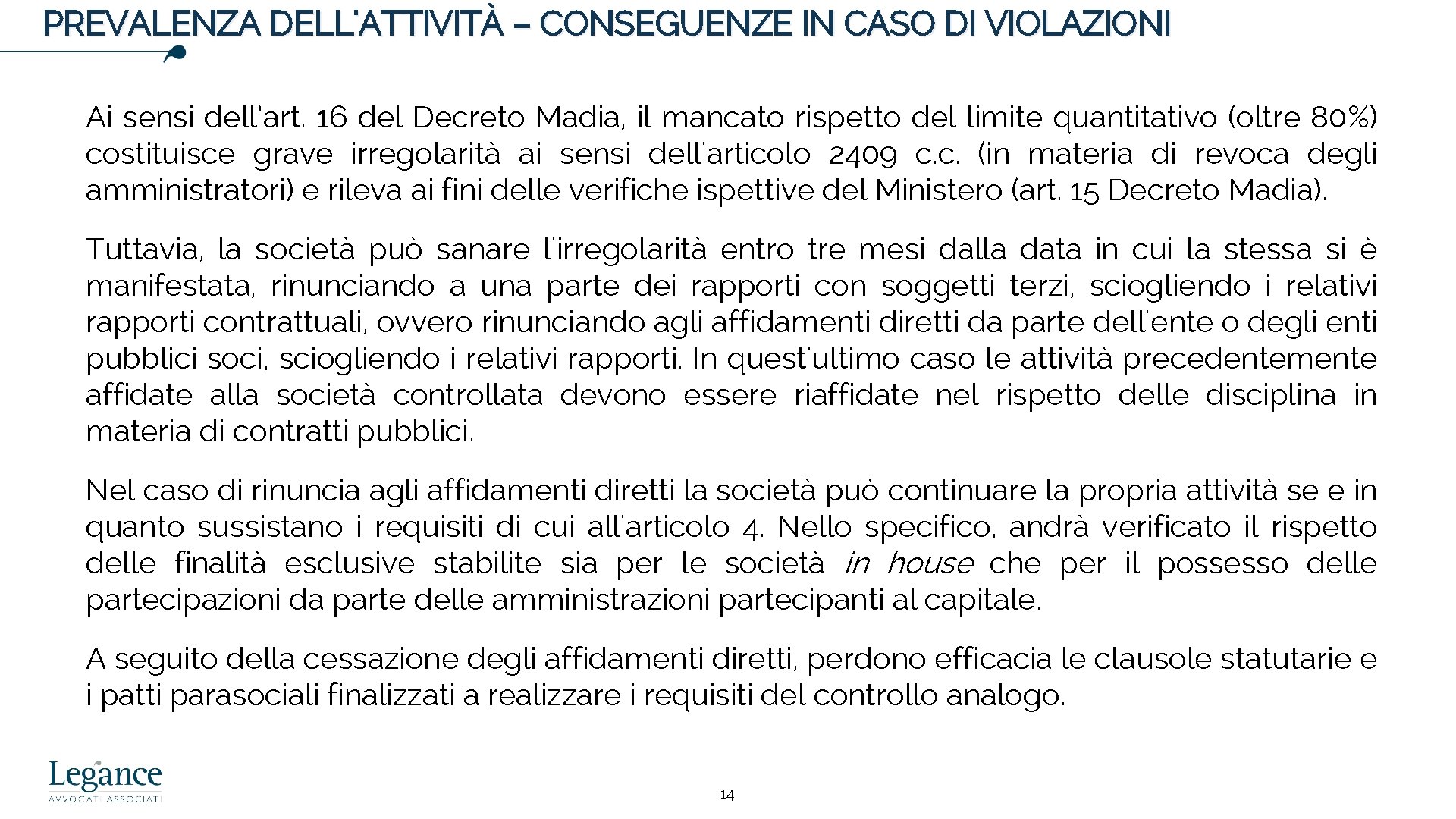 PREVALENZA DELL'ATTIVITÀ – CONSEGUENZE IN CASO DI VIOLAZIONI

Ai sensi dell'art. 16 del Decreto Madia, il mancato rispetto del limite quantitativo (oltre 80%) costituisce grave irregolarità ai sensi dell'articolo 2409 c.c. (in materia di revoca degli amministratori) e rileva ai fini delle verifiche ispettive del Ministero (art. 15 Decreto Madia).

Tuttavia, la società può sanare l'irregolarità entro tre mesi dalla data in cui la stessa si è manifestata, rinunciando a una parte dei rapporti con soggetti terzi, sciogliendo i relativi rapporti contrattuali, ovvero rinunciando agli affidamenti diretti da parte dell'ente o degli enti pubblici soci, sciogliendo i relativi rapporti. In quest'ultimo caso le attività precedentemente affidate alla società controllata devono essere riaffidate nel rispetto delle disciplina in materia di contratti pubblici.

Nel caso di rinuncia agli affidamenti diretti la società può continuare la propria attività se e in quanto sussistano i requisiti di cui all'articolo 4. Nello specifico, andrà verificato il rispetto delle finalità esclusive stabilite sia per le società in house che per il possesso delle partecipazioni da parte delle amministrazioni partecipanti al capitale.

A seguito della cessazione degli affidamenti diretti, perdono efficacia le clausole statutarie e i patti parasociali finalizzati a realizzare i requisiti del controllo analogo.

Legance
AVVOCATI ASSOCIATI

14